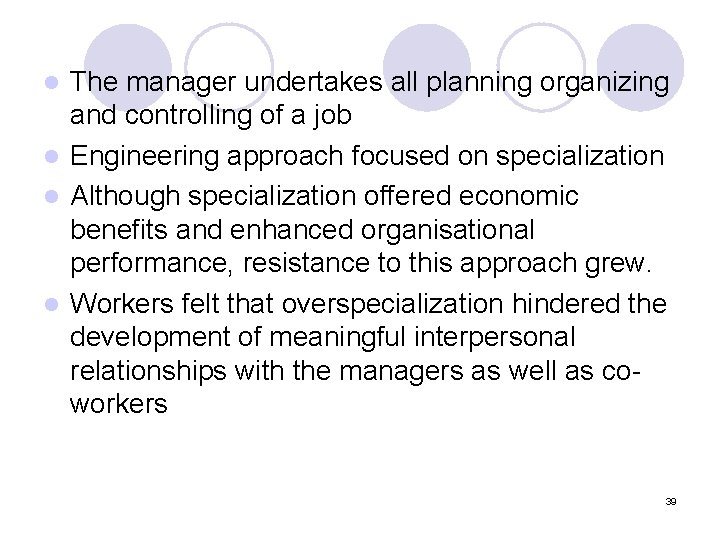 • The manager undertakes all planning organizing and controlling of a job
• Engineering approach focused on specialization
• Although specialization offered economic benefits and enhanced organisational performance, resistance to this approach grew.
• Workers felt that overspecialization hindered the development of meaningful interpersonal relationships with the managers as well as co-workers

39